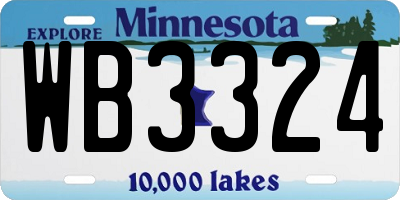 EXPLORE Minnesota

WB3324

10,000 lakes